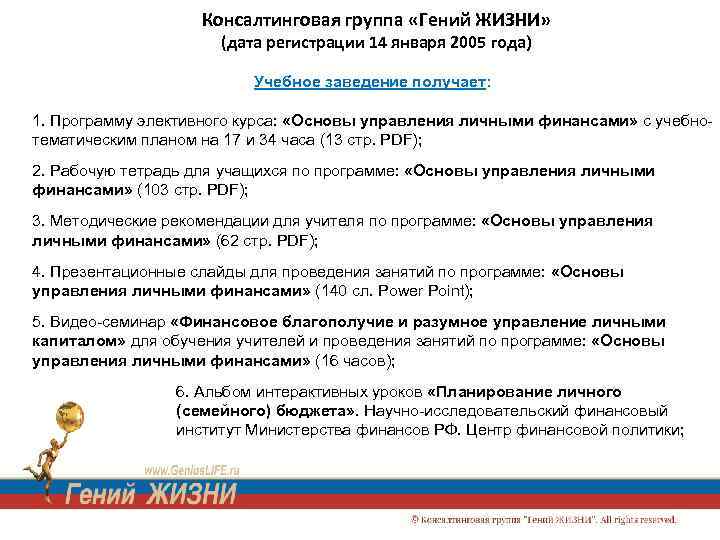 Консалтинговая группа «Гений ЖИЗНИ»
(дата регистрации 14 января 2005 года)

Учебное заведение получает:

1. Программу элективного курса: «Основы управления личными финансами» с учебно-тематическим планом на 17 и 34 часа (13 стр. PDF);

2. Рабочую тетрадь для учащихся по программе: «Основы управления личными финансами» (103 стр. PDF);

3. Методические рекомендации для учителя по программе: «Основы управления личными финансами» (62 стр. PDF);

4. Презентационные слайды для проведения занятий по программе: «Основы управления личными финансами» (140 сл. Power Point);

5. Видео-семинар «Финансовое благополучие и разумное управление личными капиталом» для обучения учителей и проведения занятий по программе: «Основы управления личными финансами» (16 часов);

6. Альбом интерактивных уроков «Планирование личного (семейного) бюджета». Научно-исследовательский финансовый институт Министерства финансов РФ. Центр финансовой политики;

www.GeniusLIFE.ru
Гений ЖИЗНИ

© Консалтинговая группа "Гений ЖИЗНИ". All rights reserved.